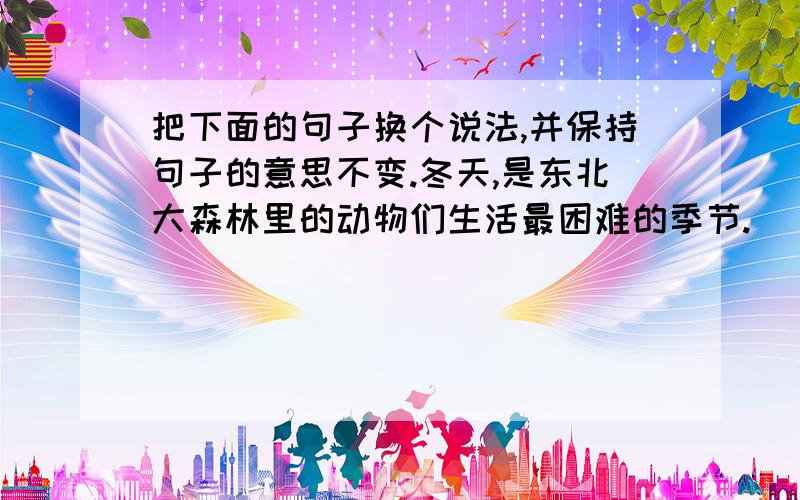 把下面的句子换个说法,并保持句子的意思不变.冬天,是东北大森林里的动物们生活最困难的季节.